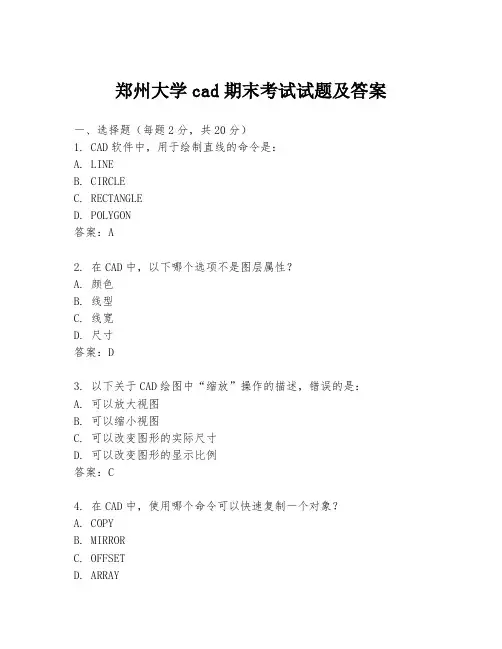 郑州大学 cad 期末考试试题及答案

一、选择题（每题 2 分，共 20 分）
1. CAD 软件中，用于绘制直线的命令是：
A. LINE
B. CIRCLE
C. RECTANGLE
D. POLYGON
答案：A

2. 在 CAD 中，以下哪个选项不是图层属性？
A. 颜色
B. 线型
C. 线宽
D. 尺寸
答案：D

3. 以下关于 CAD 绘图中“缩放”操作的描述，错误的是：
A. 可以放大视图
B. 可以缩小视图
C. 可以改变图形的实际尺寸
D. 可以改变图形的显示比例
答案：C

4. 在 CAD 中，使用哪个命令可以快速复制一个对象？
A. COPY
B. MIRROR
C. OFFSET
D. ARRAY